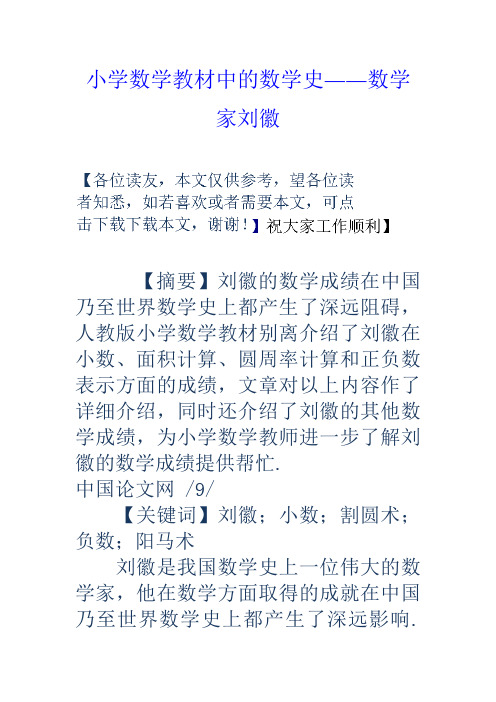 小学数学教材中的数学史——数学家刘徽

【各位读友，本文仅供参考，望各位读者知悉，如若喜欢或者需要本文，可点击下载下载本文，谢谢！】祝大家工作顺利】

【摘要】刘徽的数学成绩在中国乃至世界数学史上都产生了深远阻碍，人教版小学数学教材别离介绍了刘徽在小数、面积计算、圆周率计算和正负数表示方面的成绩，文章对以上内容作了详细介绍，同时还介绍了刘徽的其他数学成绩，为小学数学教师进一步了解刘徽的数学成绩提供帮忙.
中国论文网 /9/

【关键词】刘徽；小数；割圆术；负数；阳马术

刘徽是我国数学史上一位伟大的数学家，他在数学方面取得的成就在中国乃至世界数学史上都产生了深远影响.